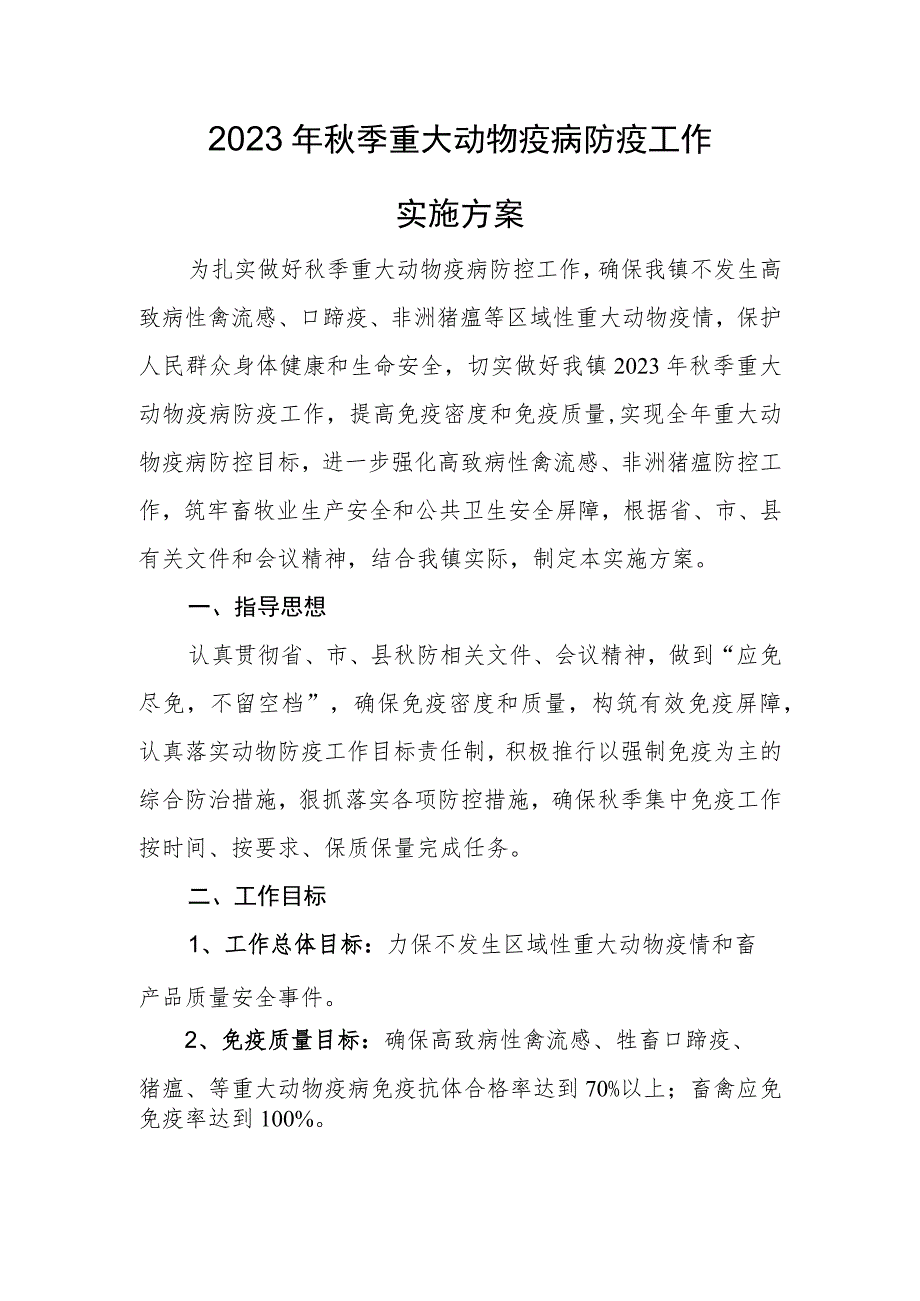 2023年秋季重大动物疫病防疫工作

实施方案

为扎实做好秋季重大动物疫病防控工作，确保我镇不发生高致病性禽流感、口蹄疫、非洲猪瘟等区域性重大动物疫情，保护人民群众身体健康和生命安全，切实做好我镇2023年秋季重大动物疫病防疫工作，提高免疫密度和免疫质量，实现全年重大动物疫病防控目标，进一步强化高致病性禽流感、非洲猪瘟防控工作，筑牢畜牧业生产安全和公共卫生安全屏障，根据省、市、县有关文件和会议精神，结合我镇实际，制定本实施方案。

一、指导思想

认真贯彻省、市、县秋防相关文件、会议精神，做到“应免尽免，不留空档”，确保免疫密度和质量，构筑有效免疫屏障，认真落实动物防疫工作目标责任制，积极推行以强制免疫为主的综合防治措施，狠抓落实各项防控措施，确保秋季集中免疫工作按时间、按要求、保质保量完成任务。

二、工作目标

1、工作总体目标：力保不发生区域性重大动物疫情和畜产品质量安全事件。

2、免疫质量目标：确保高致病性禽流感、牲畜口蹄疫、猪瘟、等重大动物疫病免疫抗体合格率达到70%以上；畜禽应免免疫率达到100%。